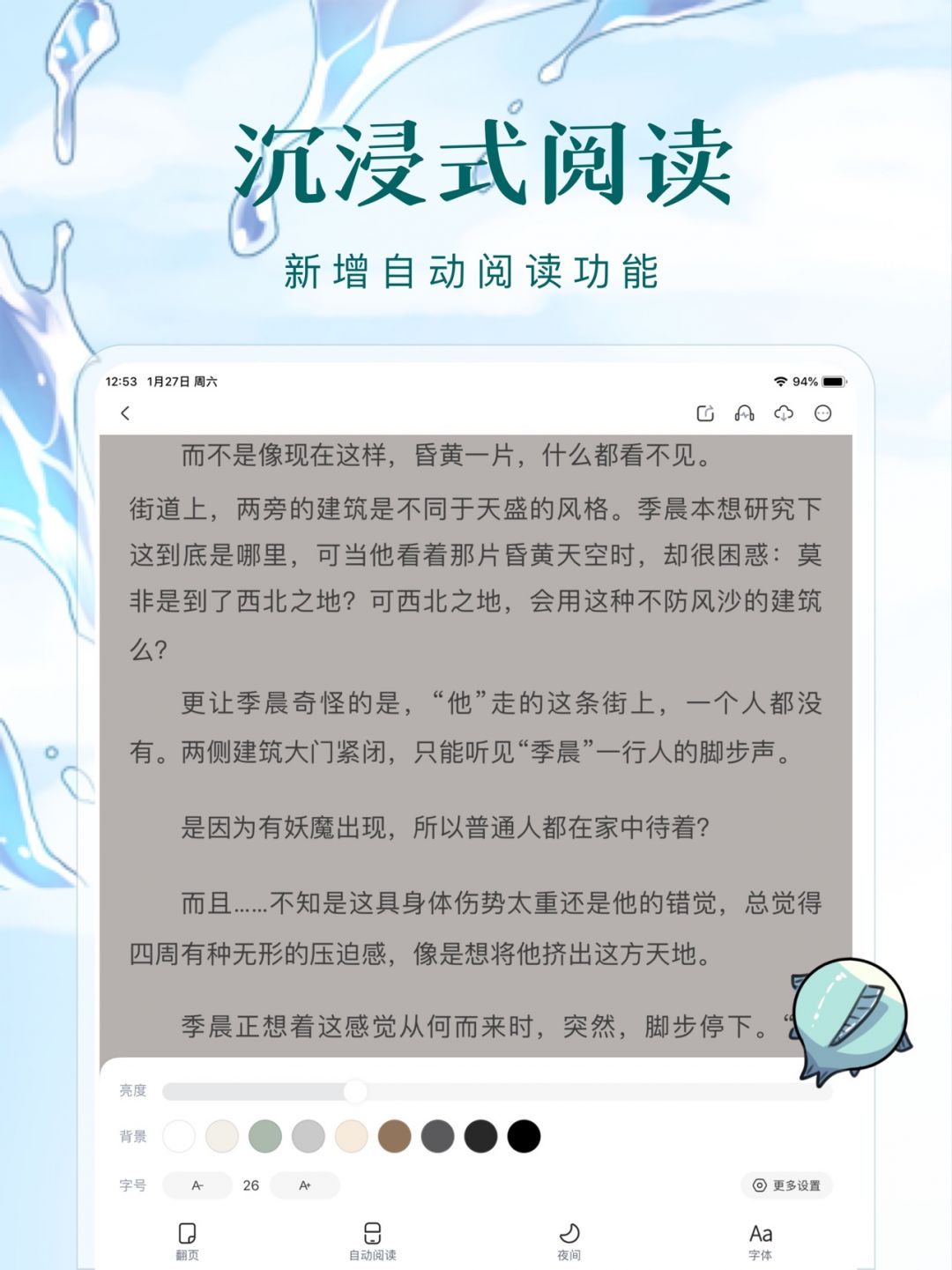 沉浸式阅读

新增自动阅读功能

12:53 1月27日 周六

94%

而不是像现在这样，昏黄一片，什么都看不见。

街道上，两旁的建筑是不同于天盛的风格。季晨本想研究下这到底是哪里，可当他看着那片昏黄天空时，却很困惑：莫非是到了西北之地？可西北之地，会用这种不防风沙的建筑么？

更让季晨奇怪的是，“他”走的这条街上，一个人都没有。两侧建筑大门紧闭，只能听见“季晨”一行人的脚步声。

是因为有妖魔出现，所以普通人都在家中待着？

而且……不知是这具身体伤势太重还是他的错觉，总觉得四周有种无形的压迫感，像是想将他挤出这方天地。

季晨正想着这感觉从何而来时，突然，脚步停下。“

亮度

背景

字号 A- 26 A+

更多设置

翻页

自动阅读

夜间

Aa
字体